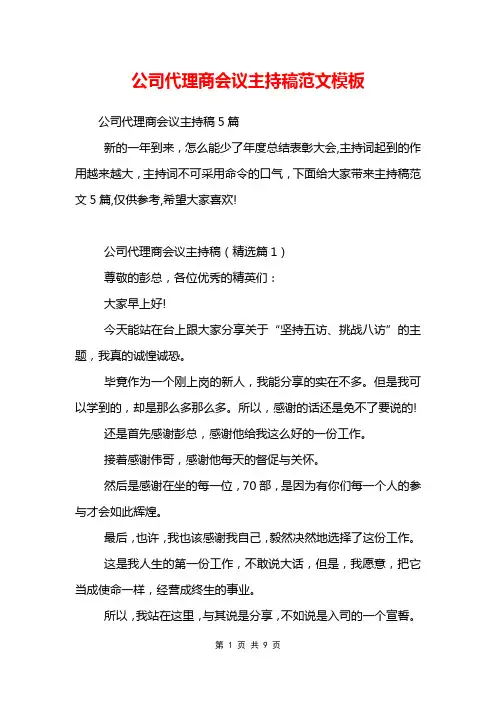 公司代理商会议主持稿范文模板

公司代理商会议主持稿 5 篇

新的一年到来，怎么能少了年度总结表彰大会,主持词起到的作用越来越大，主持词不可采用命令的口气，下面给大家带来主持稿范文 5 篇,仅供参考,希望大家喜欢!

公司代理商会议主持稿（精选篇 1）

尊敬的彭总，各位优秀的精英们：

大家早上好!

今天能站在台上跟大家分享关于“坚持五访、挑战八访”的主题，我真的诚惶诚恐。

毕竟作为一个刚上岗的新人，我能分享的实在不多。但是我可以学到的，却是那么多那么多。所以，感谢的话还是免不了要说的!

还是首先感谢彭总，感谢他给我这么好的一份工作。

接着感谢伟哥，感谢他每天的督促与关怀。

然后是感谢在坐的每一位，70 部，是因为有你们每一个人的参与才会如此辉煌。

最后，也许，我也该感谢我自己，毅然决然地选择了这份工作。

这是我人生的第一份工作，不敢说大话，但是，我愿意，把它当成使命一样，经营成终生的事业。

所以，我站在这里，与其说是分享，不如说是入司的一个宣誓。

第 1 页 共 9 页